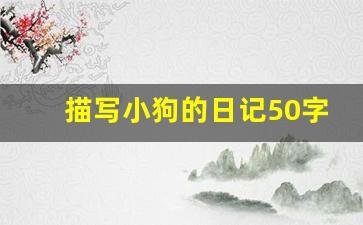 描写小狗的日记50字